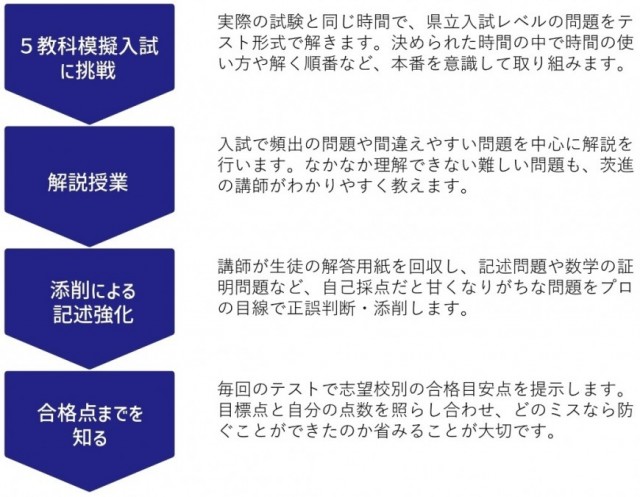 ５教科模擬入試に挑戦

実際の試験と同じ時間で、県立入試レベルの問題をテスト形式で解きます。決められた時間の中で時間の使い方や解く順番など、本番を意識して取り組みます。

解説授業

入試で頻出の問題や間違えやすい問題を中心に解説を行います。なかなか理解できない難しい問題も、茨進の講師がわかりやすく教えます。

添削による記述強化

講師が生徒の解答用紙を回収し、記述問題や数学の証明問題など、自己採点だと甘くなりがちな問題をプロの目線で正誤判断・添削します。

合格点までを知る

毎回のテストで志望校別の合格目安点を提示します。目標点と自分の点数を照らし合わせ、どのミスなら防ぐことができたのか省みることが大切です。